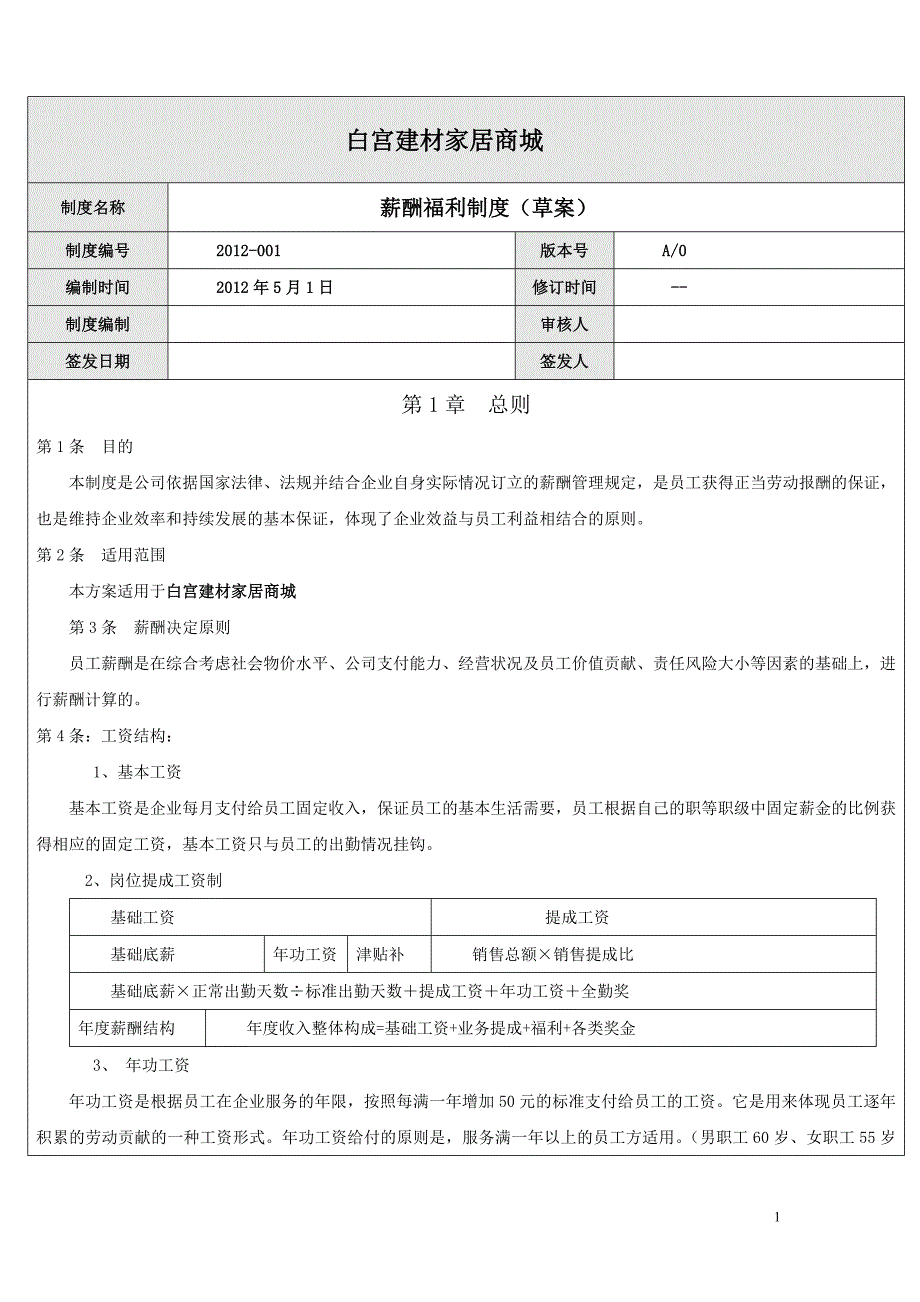 白宫建材家居商城

| 制度名称 | 薪酬福利制度（草案） | | |
|---|---|---|---|
| 制度编号 | 2012-001 | 版本号 | A/0 |
| 编制时间 | 2012 年 5 月 1 日 | 修订时间 | -- |
| 制度编制 | | 审核人 | |
| 签发日期 | | 签发人 | |

第 1 章　总则

第 1 条　目的

本制度是公司依据国家法律、法规并结合企业自身实际情况订立的薪酬管理规定，是员工获得正当劳动报酬的保证，也是维持企业效率和持续发展的基本保证，体现了企业效益与员工利益相结合的原则。

第 2 条　适用范围

本方案适用于白宫建材家居商城

第 3 条　薪酬决定原则

员工薪酬是在综合考虑社会物价水平、公司支付能力、经营状况及员工价值贡献、责任风险大小等因素的基础上，进行薪酬计算的。

第 4 条：工资结构：

1、基本工资

基本工资是企业每月支付给员工固定收入，保证员工的基本生活需要，员工根据自己的职等职级中固定薪金的比例获得相应的固定工资，基本工资只与员工的出勤情况挂钩。

2、岗位提成工资制

| 基础工资 | | | 提成工资 |
|---|---|---|---|
| 基础底薪 | 年功工资 | 津贴补 | 销售总额×销售提成比 |
| 基础底薪×正常出勤天数÷标准出勤天数＋提成工资＋年功工资＋全勤奖 | | | |
| 年度薪酬结构 | 年度收入整体构成=基础工资+业务提成+福利+各类奖金 | | |

3、　年功工资

年功工资是根据员工在企业服务的年限，按照每满一年增加 50 元的标准支付给员工的工资。它是用来体现员工逐年积累的劳动贡献的一种工资形式。年功工资给付的原则是，服务满一年以上的员工方适用。（男职工 60 岁、女职工 55 岁

1